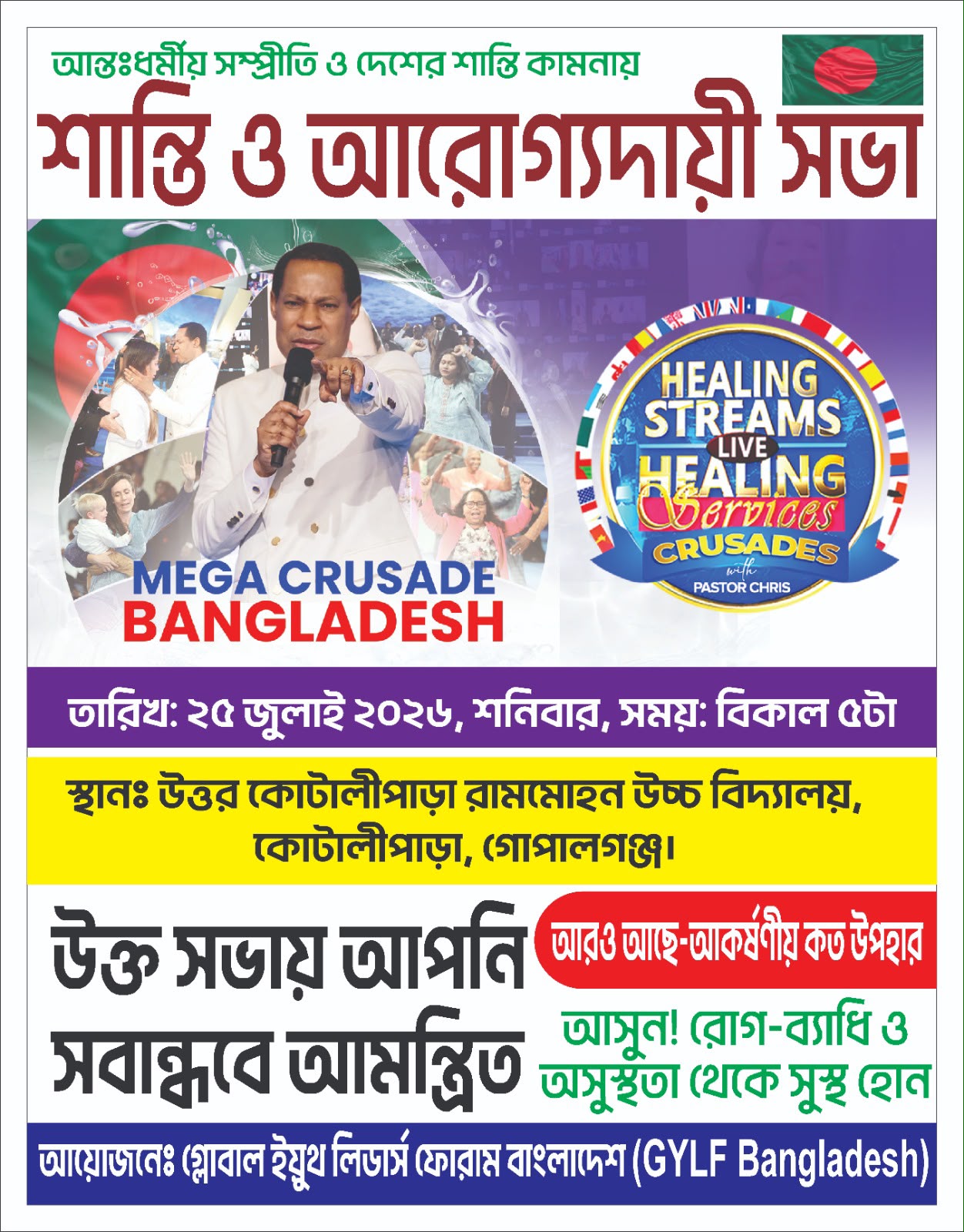 আন্তঃধর্মীয় সম্প্রীতি ও দেশের শান্তি কামনায়

শান্তি ও আরোগ্যদায়ী সভা

MEGA CRUSADE
BANGLADESH

HEALING
STREAMS
LIVE
HEALING
Services
CRUSADES
with
PASTOR CHRIS

তারিখ: ২৫ জুলাই ২০২৬, শনিবার, সময়: বিকাল ৫টা

স্থানঃ উত্তর কোটালীপাড়া রামমোহন উচ্চ বিদ্যালয়,
কোটালীপাড়া, গোপালগঞ্জ।

উক্ত সভায় আপনি
সবান্ধবে আমন্ত্রিত

আরও আছে-আকর্ষণীয় কত উপহার

আসুন! রোগ-ব্যাধি ও
অসুস্থতা থেকে সুস্থ হোন

আয়োজনেঃ গ্লোবাল ইয়ুথ লিডার্স ফোরাম বাংলাদেশ (GYLF Bangladesh)